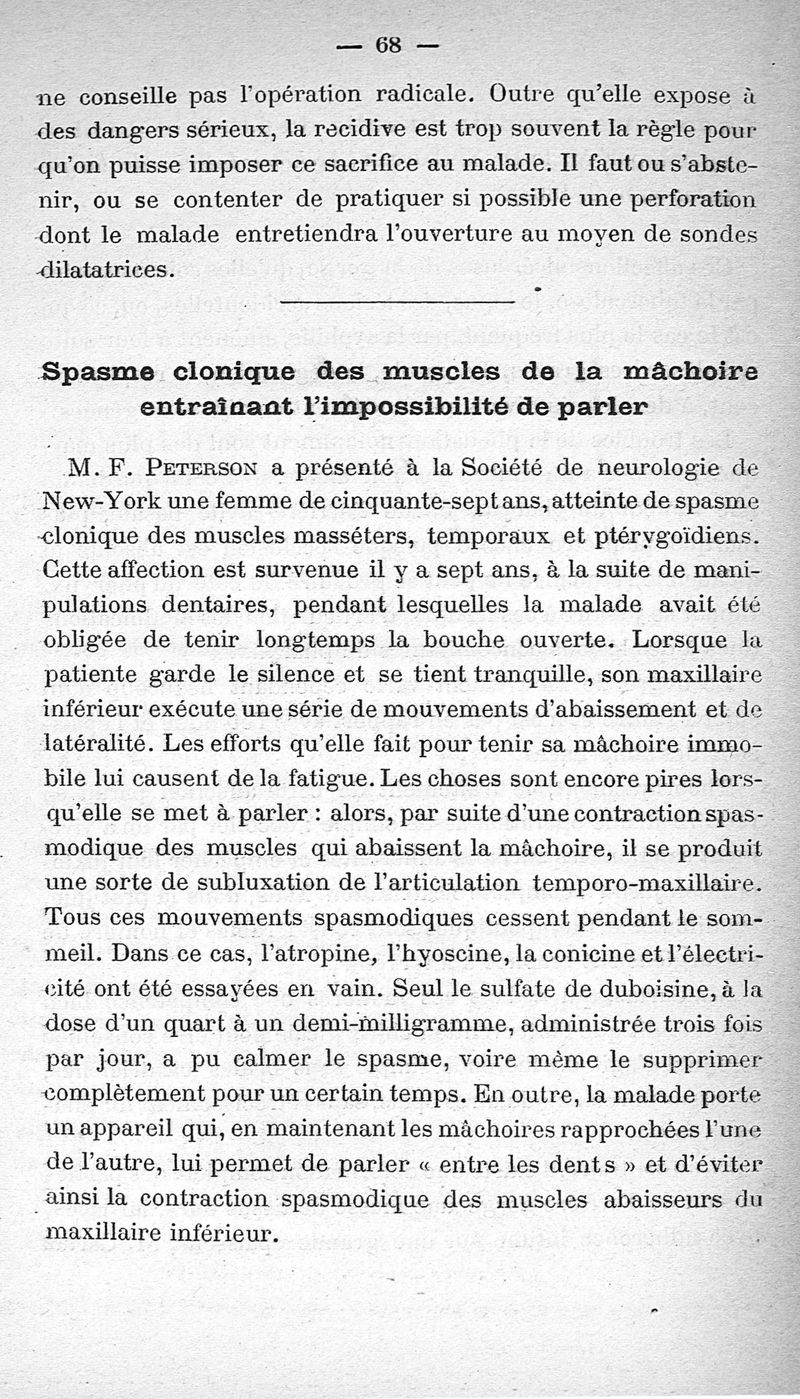 — 68 —

ne conseille pas l'opération radicale. Outre qu'elle expose à des dangers sérieux, la recidive est trop souvent la règle pour qu'on puisse imposer ce sacrifice au malade. Il faut ou s'abstenir, ou se contenter de pratiquer si possible une perforation dont le malade entretiendra l'ouverture au moyen de sondes dilatatrices.

Spasme clonique des muscles de la mâchoire entraînant l'impossibilité de parler

M. F. Peterson a présenté à la Société de neurologie de New-York une femme de cinquante-sept ans, atteinte de spasme clonique des muscles masséters, temporaux et ptérygoïdiens. Cette affection est survenue il y a sept ans, à la suite de manipulations dentaires, pendant lesquelles la malade avait été obligée de tenir longtemps la bouche ouverte. Lorsque la patiente garde le silence et se tient tranquille, son maxillaire inférieur exécute une série de mouvements d'abaissement et de latéralité. Les efforts qu'elle fait pour tenir sa mâchoire immobile lui causent de la fatigue. Les choses sont encore pires lorsqu'elle se met à parler : alors, par suite d'une contraction spasmodique des muscles qui abaissent la mâchoire, il se produit une sorte de subluxation de l'articulation temporo-maxillaire. Tous ces mouvements spasmodiques cessent pendant le sommeil. Dans ce cas, l'atropine, l'hyoscine, la conicine et l'électricité ont été essayées en vain. Seul le sulfate de duboisine, à la dose d'un quart à un demi-milligramme, administrée trois fois par jour, a pu calmer le spasme, voire même le supprimer complètement pour un certain temps. En outre, la malade porte un appareil qui, en maintenant les mâchoires rapprochées l'une de l'autre, lui permet de parler « entre les dents » et d'éviter ainsi la contraction spasmodique des muscles abaisseurs du maxillaire inférieur.